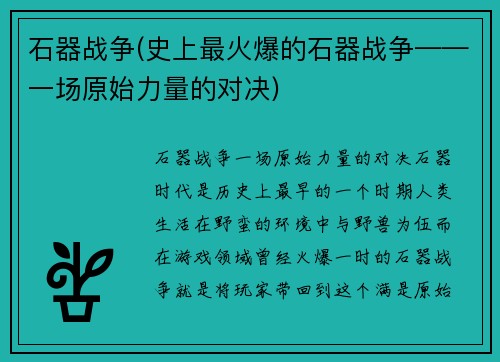 石器战争(史上最火爆的石器战争——一场原始力量的对决)

石器战争一场原始力量的对决石器时代是历史上最早的一个时期人类生活在野蛮的环境中与野兽为伍而在游戏领域曾经火爆一时的石器战争就是将玩家带回到这个满是原始